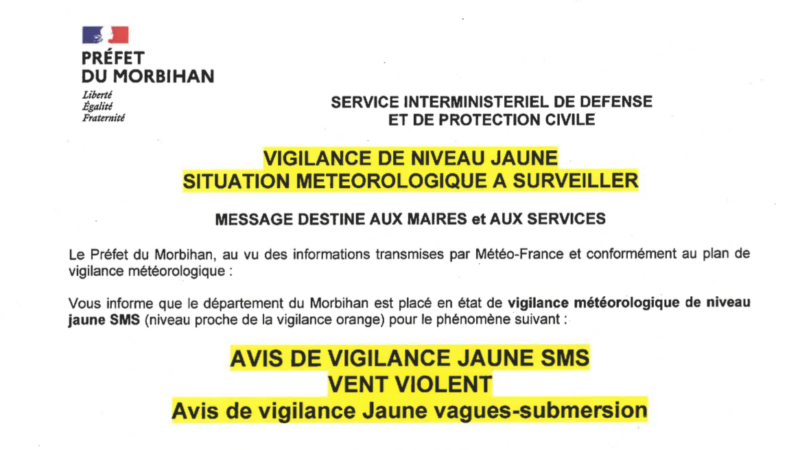 PRÉFET
DU MORBIHAN

Liberté
Égalité
Fraternité

SERVICE INTERMINISTERIEL DE DEFENSE
ET DE PROTECTION CIVILE

VIGILANCE DE NIVEAU JAUNE
SITUATION METEOROLOGIQUE A SURVEILLER

MESSAGE DESTINE AUX MAIRES et AUX SERVICES

Le Préfet du Morbihan, au vu des informations transmises par Météo-France et conformément au plan de vigilance météorologique :

Vous informe que le département du Morbihan est placé en état de vigilance météorologique de niveau jaune SMS (niveau proche de la vigilance orange) pour le phénomène suivant :

AVIS DE VIGILANCE JAUNE SMS
VENT VIOLENT
Avis de vigilance Jaune vagues-submersion